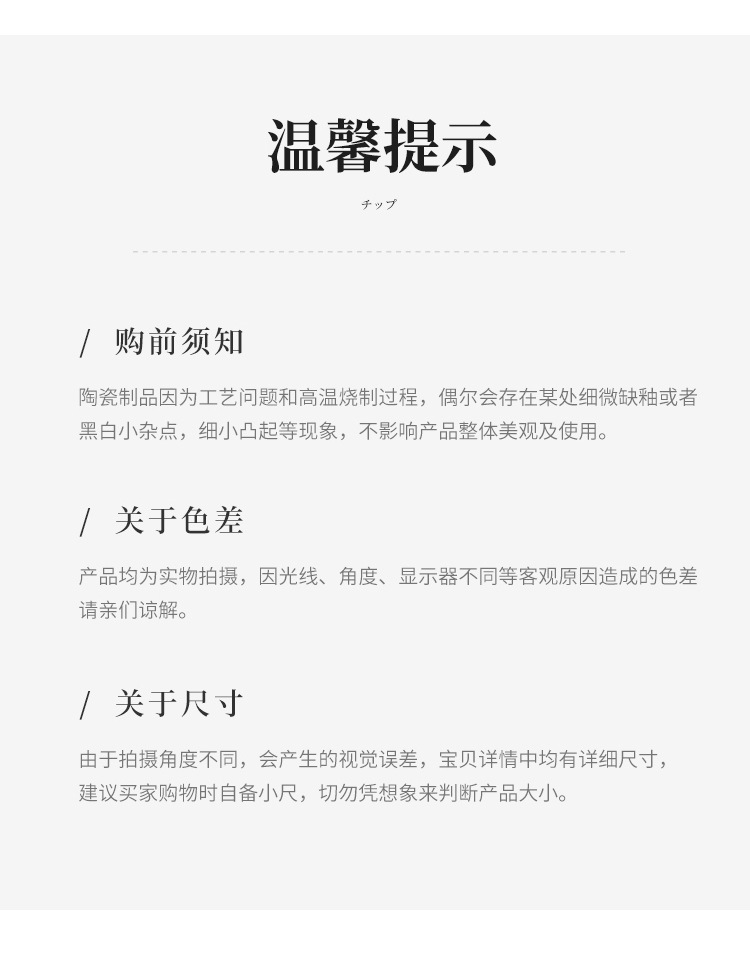 温馨提示

チップ

/ 购前须知

陶瓷制品因为工艺问题和高温烧制过程，偶尔会存在某处细微缺釉或者黑白小杂点，细小凸起等现象，不影响产品整体美观及使用。

/ 关于色差

产品均为实物拍摄，因光线、角度、显示器不同等客观原因造成的色差请亲们谅解。

/ 关于尺寸

由于拍摄角度不同，会产生的视觉误差，宝贝详情中均有详细尺寸，建议买家购物时自备小尺，切勿凭想象来判断产品大小。